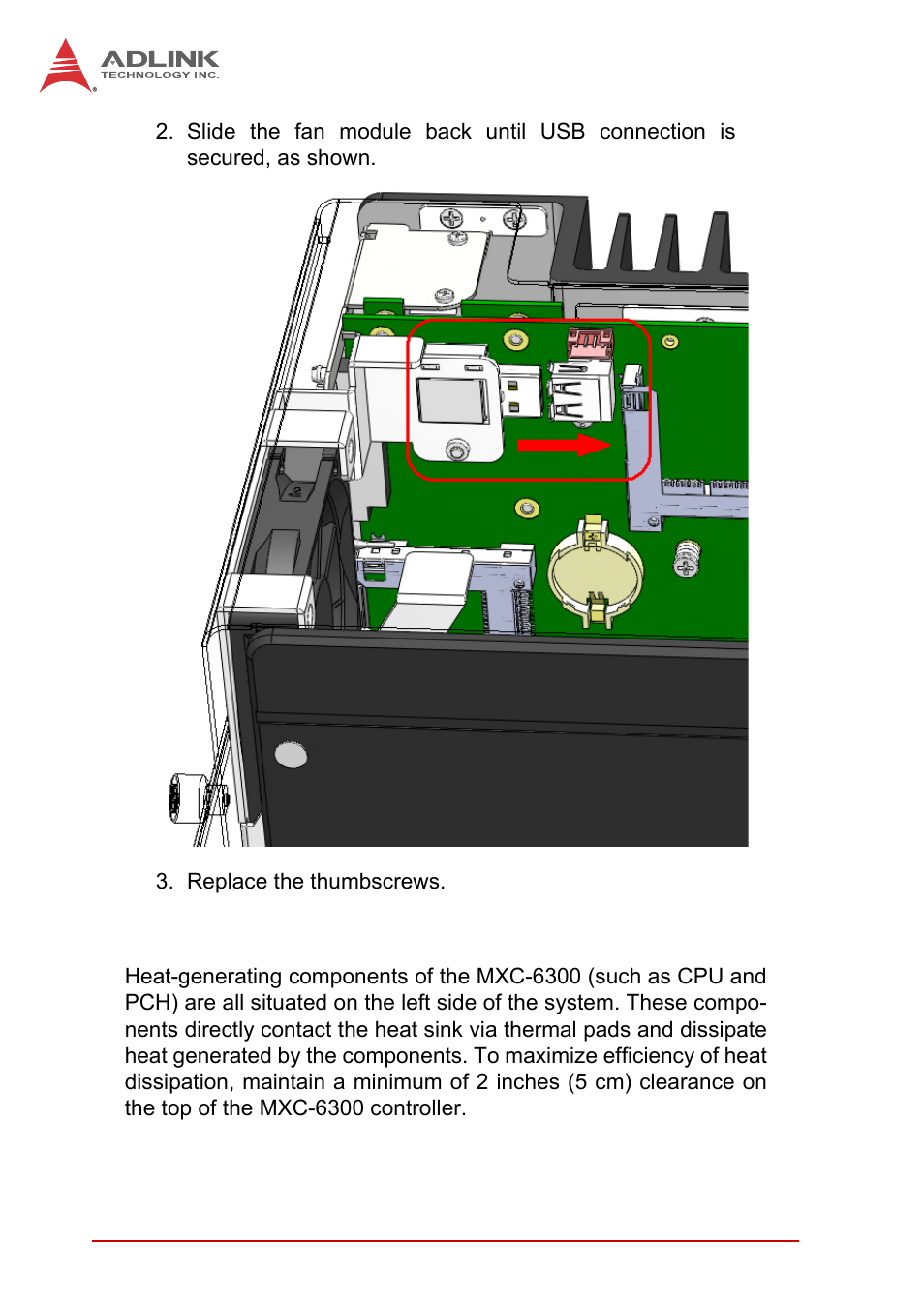 ADLINK
TECHNOLOGY INC.

2. Slide the fan module back until USB connection is secured, as shown.

3. Replace the thumbscrews.

Heat-generating components of the MXC-6300 (such as CPU and PCH) are all situated on the left side of the system. These components directly contact the heat sink via thermal pads and dissipate heat generated by the components. To maximize efficiency of heat dissipation, maintain a minimum of 2 inches (5 cm) clearance on the top of the MXC-6300 controller.